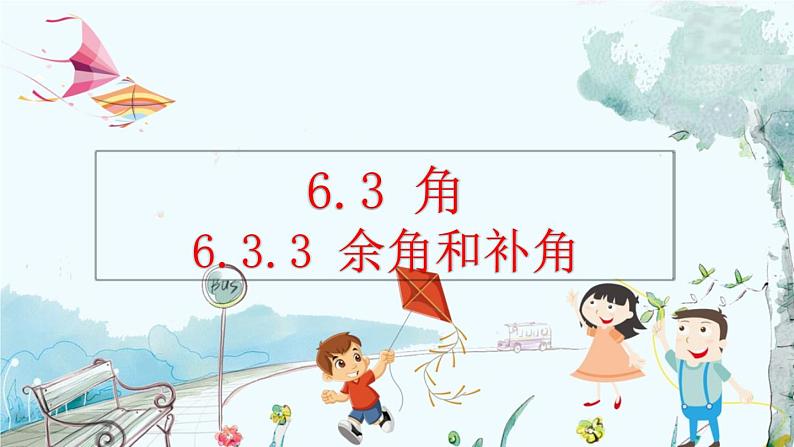 6.3 角
6.3.3 余角和补角

BUS